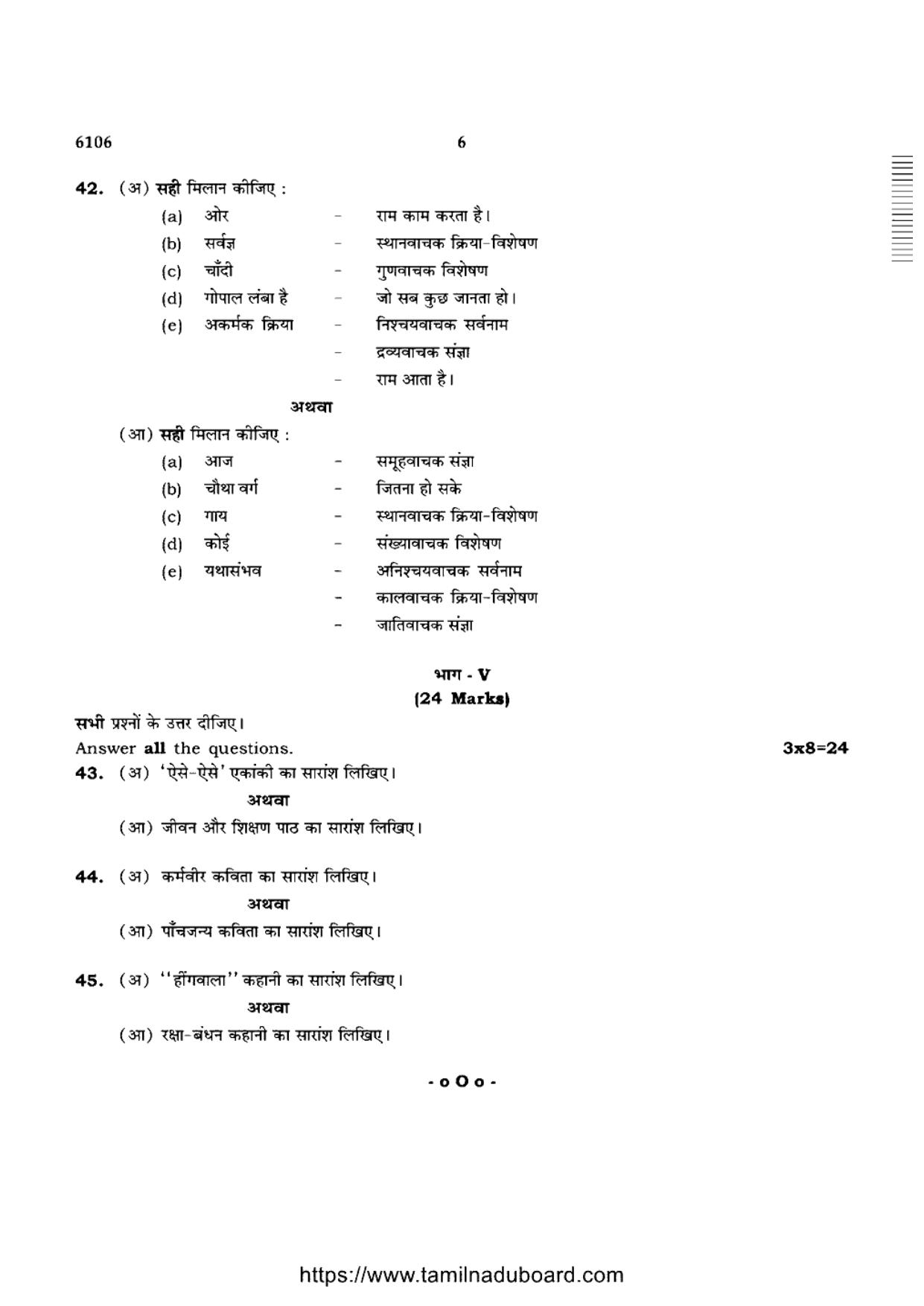 6106 6

42. (अ) सही मिलान कीजिए :

| | | | |
|---|---|---|---|
| (a) | ओर | - | राम काम करता है। |
| (b) | सर्वज्ञ | - | स्थानवाचक क्रिया-विशेषण |
| (c) | चाँदी | - | गुणवाचक विशेषण |
| (d) | गोपाल लंबा है | - | जो सब कुछ जानता हो। |
| (e) | अकर्मक क्रिया | - | निश्चयवाचक सर्वनाम |
| | | - | द्रव्यवाचक संज्ञा |
| | | - | राम आता है। |

अथवा

(आ) सही मिलान कीजिए :

| | | | |
|---|---|---|---|
| (a) | आज | - | समूहवाचक संज्ञा |
| (b) | चौथा वर्ग | - | जितना हो सके |
| (c) | गाय | - | स्थानवाचक क्रिया-विशेषण |
| (d) | कोई | - | संख्यावाचक विशेषण |
| (e) | यथासंभव | - | अनिश्चयवाचक सर्वनाम |
| | | - | कालवाचक क्रिया-विशेषण |
| | | - | जातिवाचक संज्ञा |

भाग - V
(24 Marks)

सभी प्रश्नों के उत्तर दीजिए।
Answer all the questions. 3x8=24

43. (अ) 'ऐसे-ऐसे' एकांकी का सारांश लिखिए।
अथवा
(आ) जीवन और शिक्षण पाठ का सारांश लिखिए।

44. (अ) कर्मवीर कविता का सारांश लिखिए।
अथवा
(आ) पाँचजन्य कविता का सारांश लिखिए।

45. (अ) ''हींगवाला'' कहानी का सारांश लिखिए।
अथवा
(आ) रक्षा-बंधन कहानी का सारांश लिखिए।

- o O o -

https://www.tamilnaduboard.com